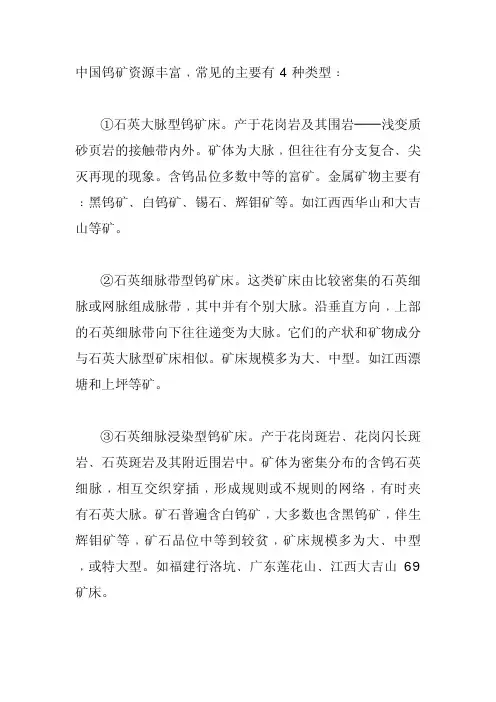 中国钨矿资源丰富，常见的主要有 4 种类型：

①石英大脉型钨矿床。产于花岗岩及其围岩——浅变质砂页岩的接触带内外。矿体为大脉，但往往有分支复合、尖灭再现的现象。含钨品位多数中等的富矿。金属矿物主要有：黑钨矿、白钨矿、锡石、辉钼矿等。如江西西华山和大吉山等矿。

②石英细脉带型钨矿床。这类矿床由比较密集的石英细脉或网脉组成脉带，其中并有个别大脉。沿垂直方向，上部的石英细脉带向下往往递变为大脉。它们的产状和矿物成分与石英大脉型矿床相似。矿床规模多为大、中型。如江西漂塘和上坪等矿。

③石英细脉浸染型钨矿床。产于花岗斑岩、花岗闪长斑岩、石英斑岩及其附近围岩中。矿体为密集分布的含钨石英细脉，相互交织穿插，形成规则或不规则的网络，有时夹有石英大脉。矿石普遍含白钨矿，大多数也含黑钨矿，伴生辉钼矿等，矿石品位中等到较贫，矿床规模多为大、中型，或特大型。如福建行洛坑、广东莲花山、江西大吉山 69 矿床。